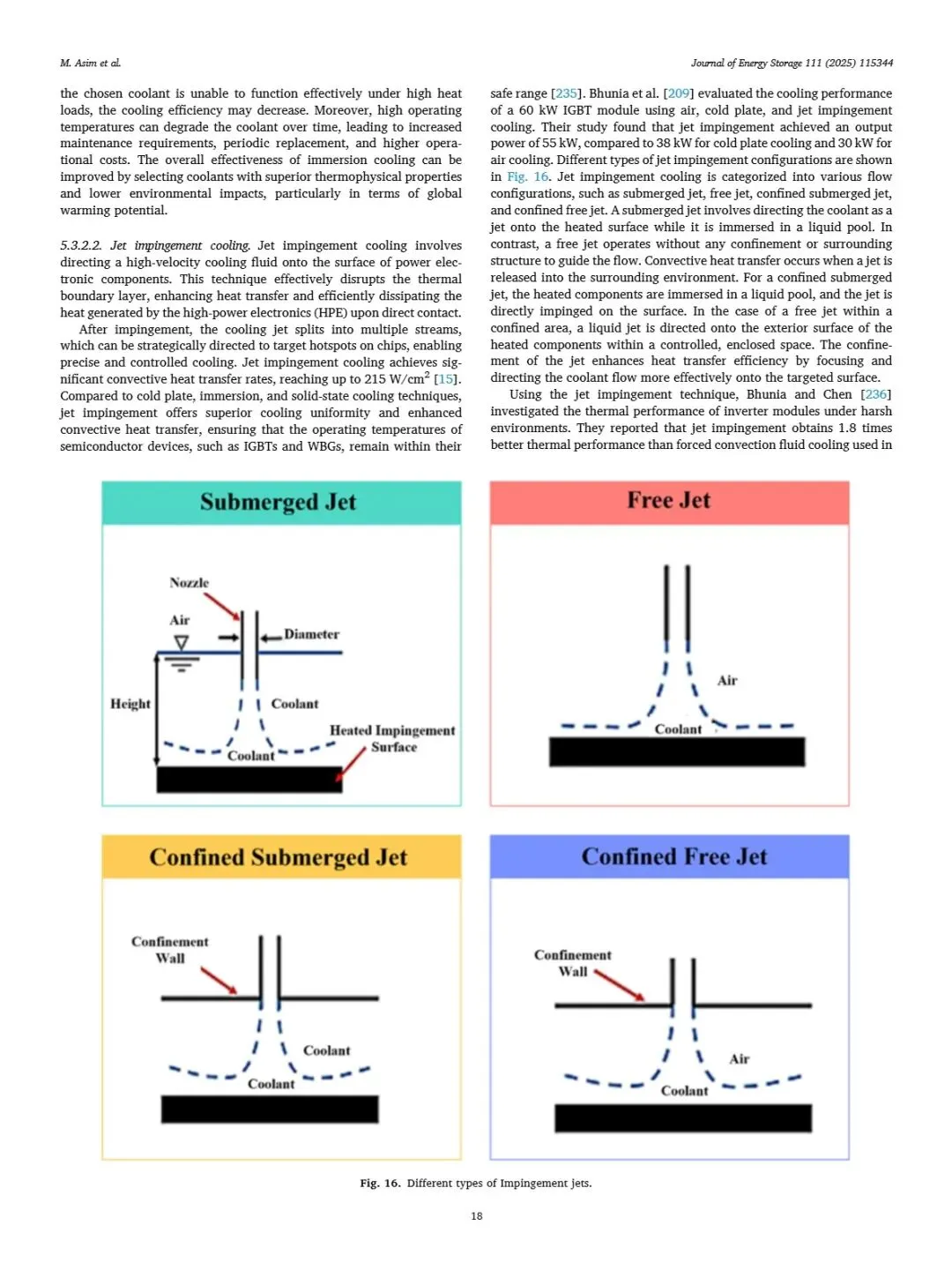 M. Asim et al.

Journal of Energy Storage 111 (2025) 115344

the chosen coolant is unable to function effectively under high heat loads, the cooling efficiency may decrease. Moreover, high operating temperatures can degrade the coolant over time, leading to increased maintenance requirements, periodic replacement, and higher operational costs. The overall effectiveness of immersion cooling can be improved by selecting coolants with superior thermophysical properties and lower environmental impacts, particularly in terms of global warming potential.

5.3.2.2. Jet impingement cooling. Jet impingement cooling involves directing a high-velocity cooling fluid onto the surface of power electronic components. This technique effectively disrupts the thermal boundary layer, enhancing heat transfer and efficiently dissipating the heat generated by the high-power electronics (HPE) upon direct contact.

After impingement, the cooling jet splits into multiple streams, which can be strategically directed to target hotspots on chips, enabling precise and controlled cooling. Jet impingement cooling achieves significant convective heat transfer rates, reaching up to 215 W/cm$^2$ [15]. Compared to cold plate, immersion, and solid-state cooling techniques, jet impingement offers superior cooling uniformity and enhanced convective heat transfer, ensuring that the operating temperatures of semiconductor devices, such as IGBTs and WBGs, remain within their

safe range [235]. Bhunia et al. [209] evaluated the cooling performance of a 60 kW IGBT module using air, cold plate, and jet impingement cooling. Their study found that jet impingement achieved an output power of 55 kW, compared to 38 kW for cold plate cooling and 30 kW for air cooling. Different types of jet impingement configurations are shown in Fig. 16. Jet impingement cooling is categorized into various flow configurations, such as submerged jet, free jet, confined submerged jet, and confined free jet. A submerged jet involves directing the coolant as a jet onto the heated surface while it is immersed in a liquid pool. In contrast, a free jet operates without any confinement or surrounding structure to guide the flow. Convective heat transfer occurs when a jet is released into the surrounding environment. For a confined submerged jet, the heated components are immersed in a liquid pool, and the jet is directly impinged on the surface. In the case of a free jet within a confined area, a liquid jet is directed onto the exterior surface of the heated components within a controlled, enclosed space. The confinement of the jet enhances heat transfer efficiency by focusing and directing the coolant flow more effectively onto the targeted surface.

Using the jet impingement technique, Bhunia and Chen [236] investigated the thermal performance of inverter modules under harsh environments. They reported that jet impingement obtains 1.8 times better thermal performance than forced convection fluid cooling used in

Submerged Jet
Nozzle
Air
Diameter
Height
Coolant
Heated Impingement Surface
Coolant

Free Jet
Air
Coolant

Confined Submerged Jet
Confinement Wall
Coolant
Coolant

Confined Free Jet
Confinement Wall
Air
Coolant

Fig. 16. Different types of Impingement jets.

18